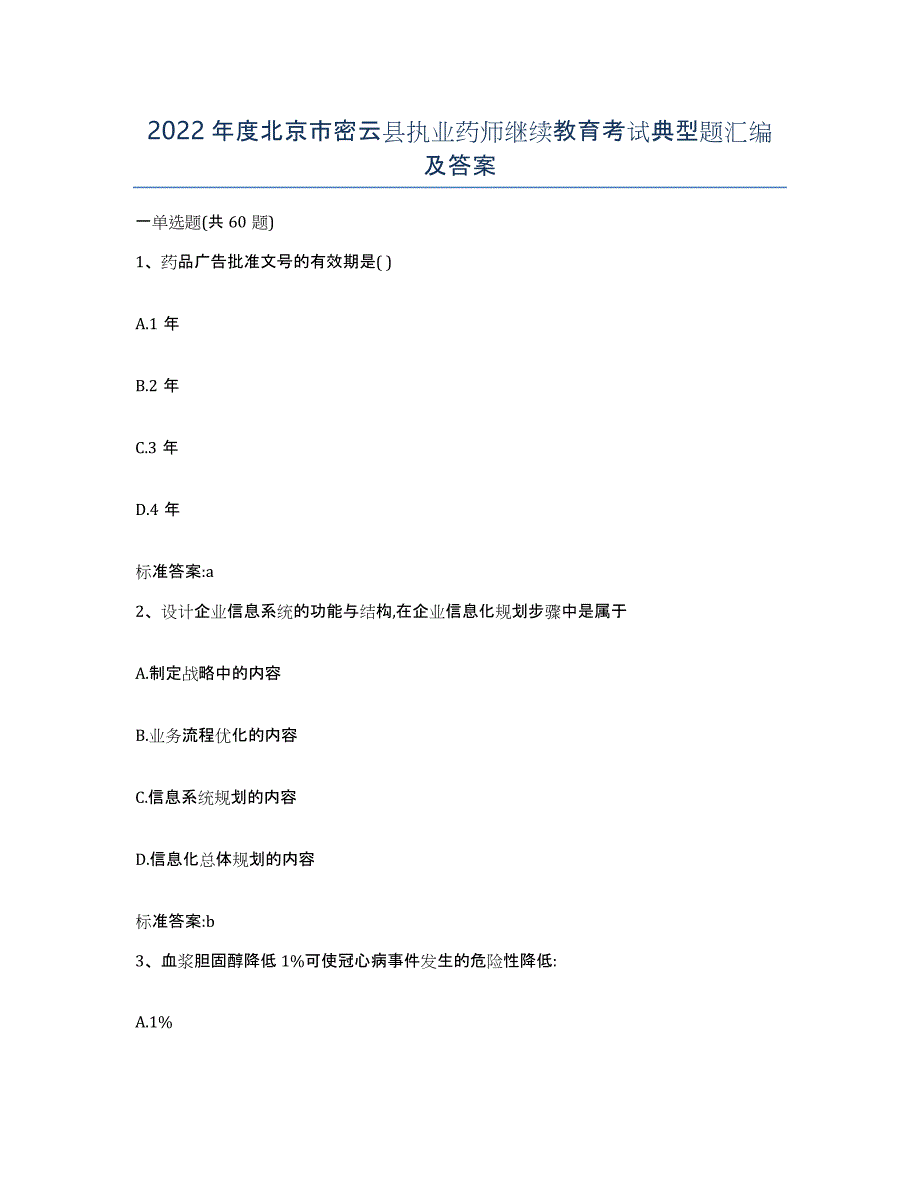 2022年度北京市密云县执业药师继续教育考试典型题汇编及答案

一单选题(共60题)

1、药品广告批准文号的有效期是( )

A.1年

B.2年

C.3年

D.4年

标准答案:a

2、设计企业信息系统的功能与结构,在企业信息化规划步骤中是属于

A.制定战略中的内容

B.业务流程优化的内容

C.信息系统规划的内容

D.信息化总体规划的内容

标准答案:b

3、血浆胆固醇降低1%可使冠心病事件发生的危险性降低:

A.1%